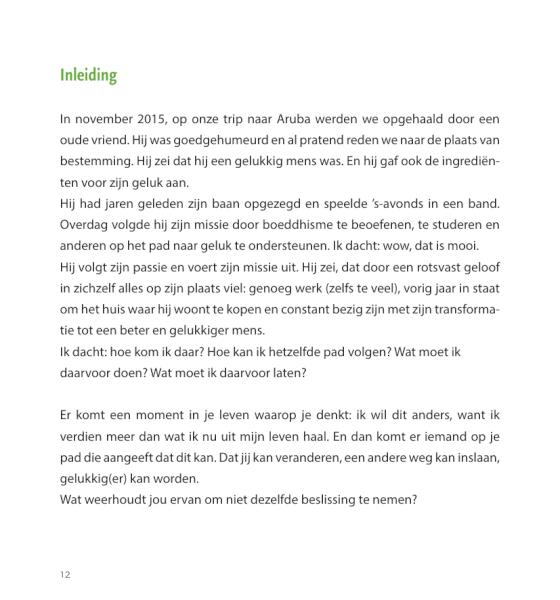 Inleiding

In november 2015, op onze trip naar Aruba werden we opgehaald door een oude vriend. Hij was goedgehumeurd en al pratend reden we naar de plaats van bestemming. Hij zei dat hij een gelukkig mens was. En hij gaf ook de ingrediënten voor zijn geluk aan.
Hij had jaren geleden zijn baan opgezegd en speelde 's-avonds in een band. Overdag volgde hij zijn missie door boeddhisme te beoefenen, te studeren en anderen op het pad naar geluk te ondersteunen. Ik dacht: wow, dat is mooi.
Hij volgt zijn passie en voert zijn missie uit. Hij zei, dat door een rotsvast geloof in zichzelf alles op zijn plaats viel: genoeg werk (zelfs te veel), vorig jaar in staat om het huis waar hij woont te kopen en constant bezig zijn met zijn transformatie tot een beter en gelukkiger mens.
Ik dacht: hoe kom ik daar? Hoe kan ik hetzelfde pad volgen? Wat moet ik daarvoor doen? Wat moet ik daarvoor laten?

Er komt een moment in je leven waarop je denkt: ik wil dit anders, want ik verdien meer dan wat ik nu uit mijn leven haal. En dan komt er iemand op je pad die aangeeft dat dit kan. Dat jij kan veranderen, een andere weg kan inslaan, gelukkig(er) kan worden.
Wat weerhoudt jou ervan om niet dezelfde beslissing te nemen?

12